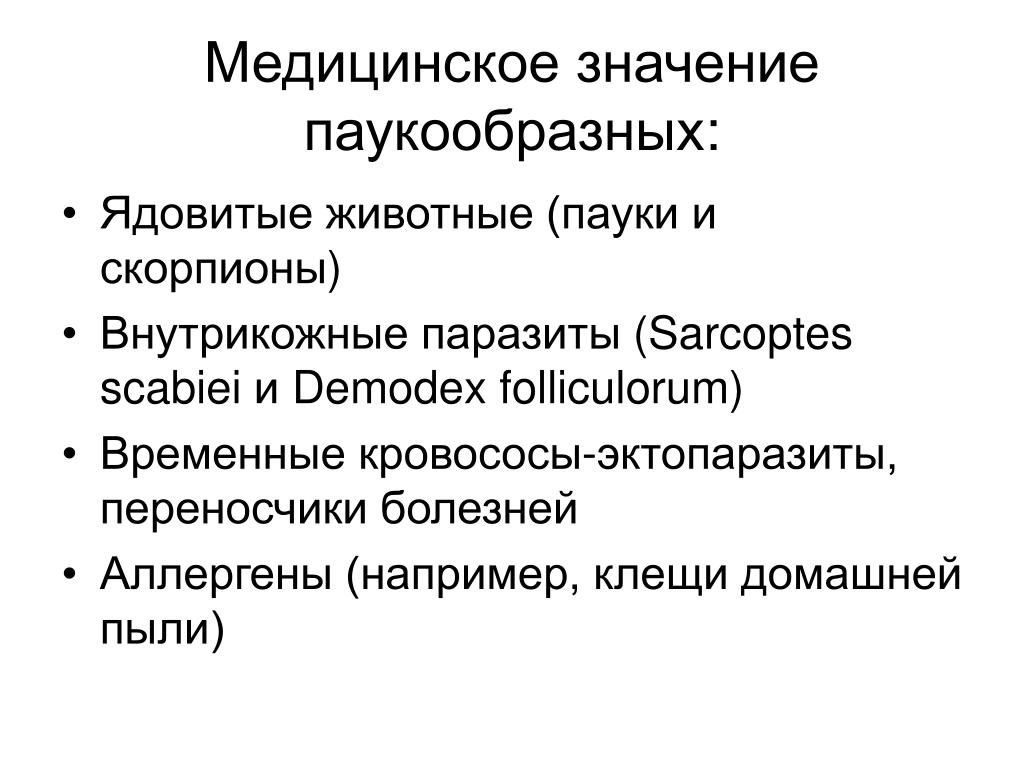 Медицинское значение паукообразных:

• Ядовитые животные (пауки и скорпионы)
• Внутрикожные паразиты (Sarcoptes scabiei и Demodex folliculorum)
• Временные кровососы-эктопаразиты, переносчики болезней
• Аллергены (например, клещи домашней пыли)